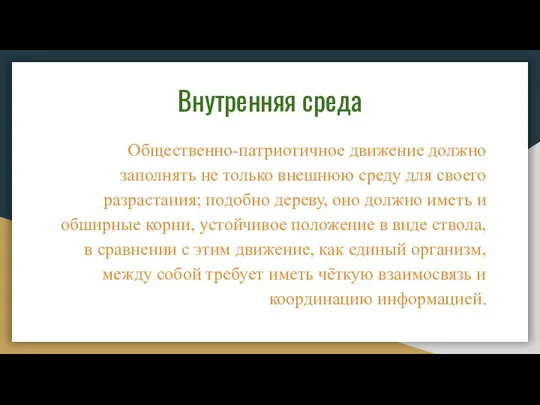 Внутренняя среда

Общественно-патриотичное движение должно заполнять не только внешнюю среду для своего разрастания; подобно дереву, оно должно иметь и обширные корни, устойчивое положение в виде ствола, в сравнении с этим движение, как единый организм, между собой требует иметь чёткую взаимосвязь и координацию информацией.